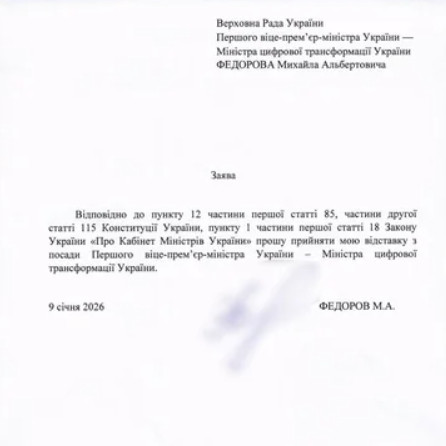 Верховна Рада України
Першого віце-прем'єр-міністра України —
Міністра цифрової трансформації України
ФЕДОРОВА Михайла Альбертовича

Заява

Відповідно до пункту 12 частини першої статті 85, частини другої статті 115 Конституції України, пункту 1 частини першої статті 18 Закону України «Про Кабінет Міністрів України» прошу прийняти мою відставку з посади Першого віце-прем'єр-міністра України – Міністра цифрової трансформації України.

9 січня 2026

ФЕДОРОВ М.А.